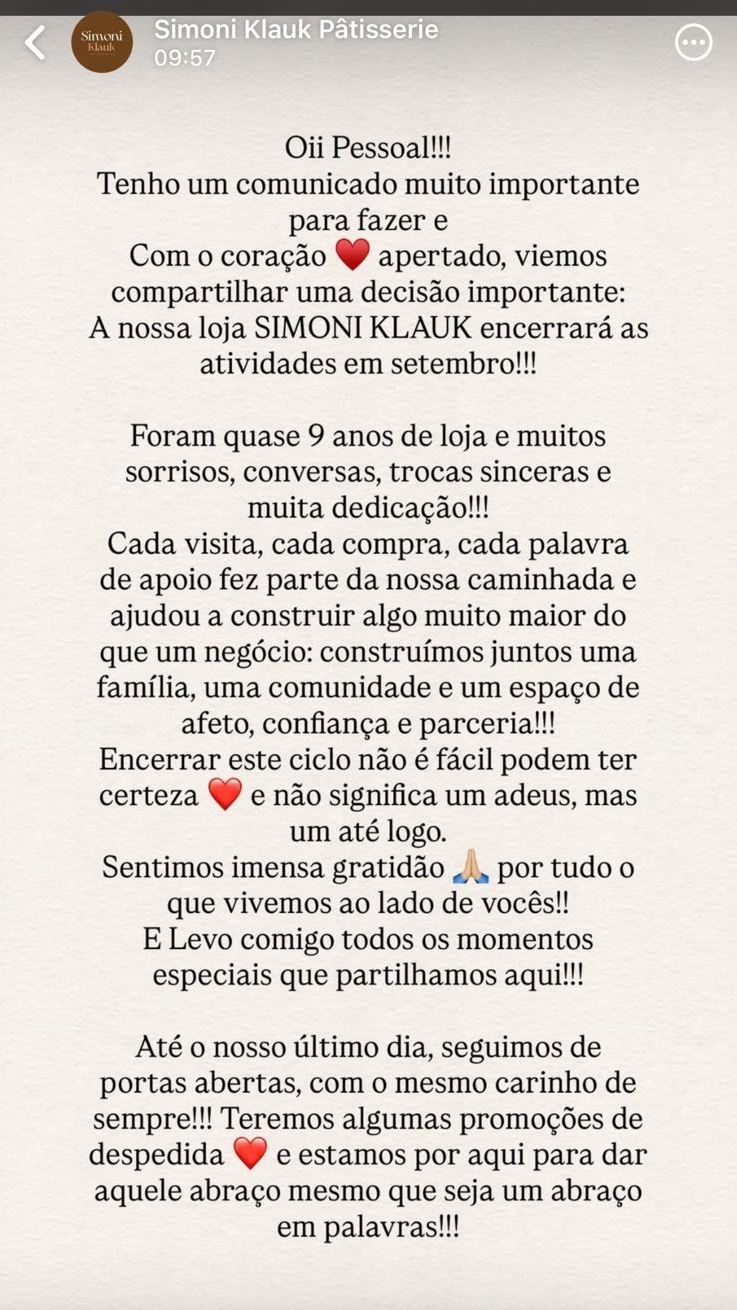 Simoni Klauk

Simoni Klauk Pâtisserie
09:57

Oii Pessoal!!!
Tenho um comunicado muito importante para fazer e
Com o coração ❤️ apertado, viemos compartilhar uma decisão importante:
A nossa loja SIMONI KLAUK encerrará as atividades em setembro!!!

Foram quase 9 anos de loja e muitos sorrisos, conversas, trocas sinceras e muita dedicação!!!
Cada visita, cada compra, cada palavra de apoio fez parte da nossa caminhada e ajudou a construir algo muito maior do que um negócio: construímos juntos uma família, uma comunidade e um espaço de afeto, confiança e parceria!!!
Encerrar este ciclo não é fácil podem ter certeza ❤️ e não significa um adeus, mas um até logo.
Sentimos imensa gratidão 🙏🏼 por tudo o que vivemos ao lado de vocês!!
E Levo comigo todos os momentos especiais que partilhamos aqui!!!

Até o nosso último dia, seguimos de portas abertas, com o mesmo carinho de sempre!!! Teremos algumas promoções de despedida ❤️ e estamos por aqui para dar aquele abraço mesmo que seja um abraço em palavras!!!